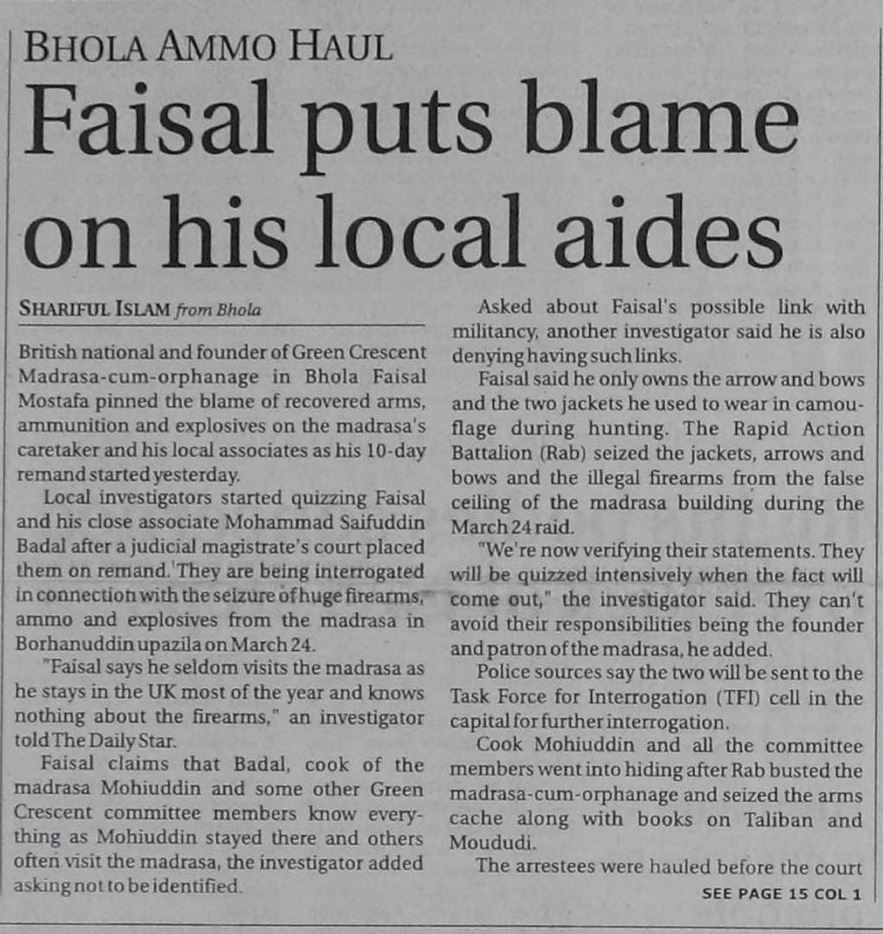 BHOLA AMMO HAUL

Faisal puts blame on his local aides

SHARIFUL ISLAM from Bhola

British national and founder of Green Crescent Madrasa-cum-orphanage in Bhola Faisal Mostafa pinned the blame of recovered arms, ammunition and explosives on the madrasa's caretaker and his local associates as his 10-day remand started yesterday.

Local investigators started quizzing Faisal and his close associate Mohammad Saifuddin Badal after a judicial magistrate's court placed them on remand. They are being interrogated in connection with the seizure of huge firearms, ammo and explosives from the madrasa in Borhanuddin upazila on March 24.

"Faisal says he seldom visits the madrasa as he stays in the UK most of the year and knows nothing about the firearms," an investigator told The Daily Star.

Faisal claims that Badal, cook of the madrasa Mohiuddin and some other Green Crescent committee members know everything as Mohiuddin stayed there and others often visit the madrasa, the investigator added asking not to be identified.

Asked about Faisal's possible link with militancy, another investigator said he is also denying having such links.

Faisal said he only owns the arrow and bows and the two jackets he used to wear in camouflage during hunting. The Rapid Action Battalion (Rab) seized the jackets, arrows and bows and the illegal firearms from the false ceiling of the madrasa building during the March 24 raid.

"We're now verifying their statements. They will be quizzed intensively when the fact will come out," the investigator said. They can't avoid their responsibilities being the founder and patron of the madrasa, he added.

Police sources say the two will be sent to the Task Force for Interrogation (TFI) cell in the capital for further interrogation.

Cook Mohiuddin and all the committee members went into hiding after Rab busted the madrasa-cum-orphanage and seized the arms cache along with books on Taliban and Moududi.

The arrestees were hauled before the court

SEE PAGE 15 COL 1